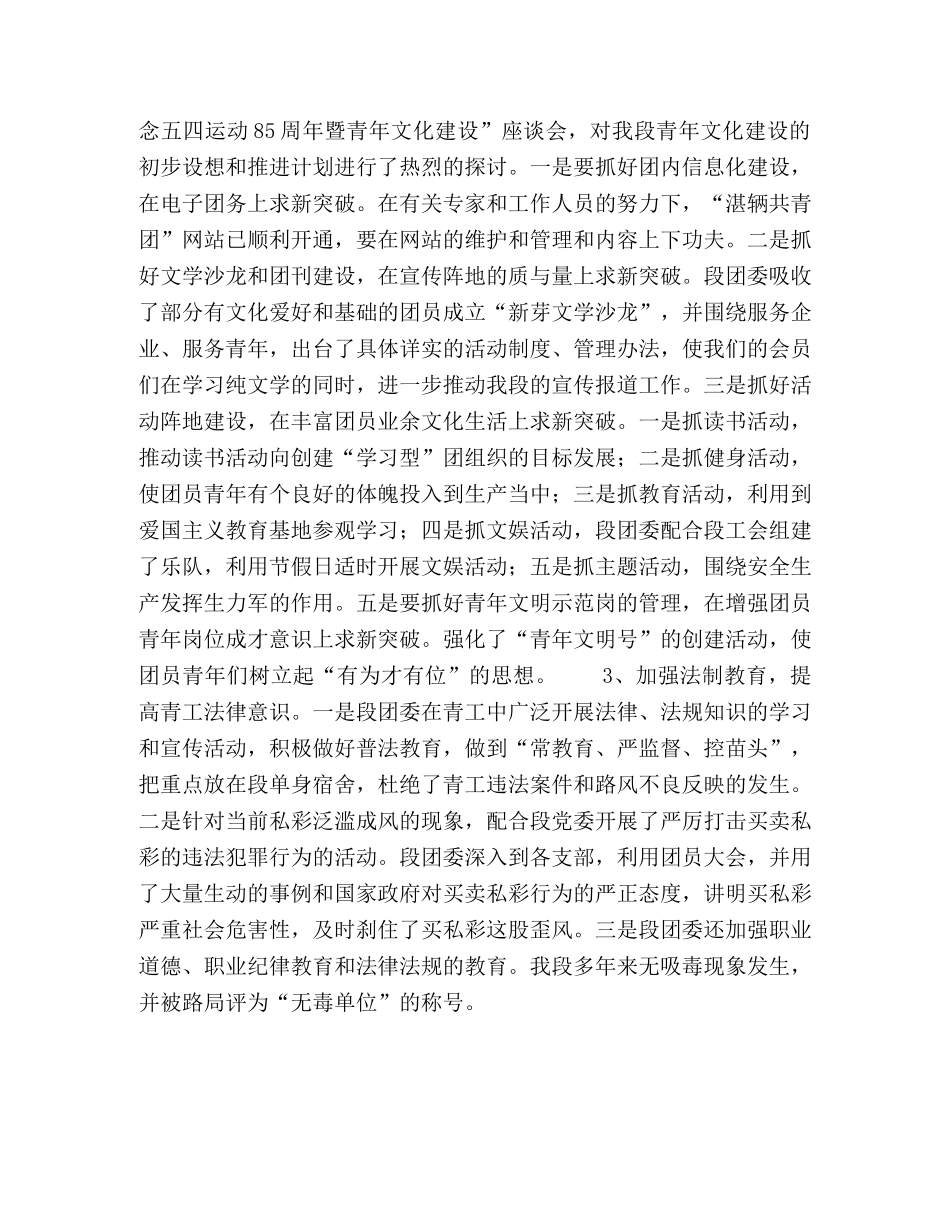 念五四运动85周年暨青年文化建设”座谈会，对我段青年文化建设的初步设想和推进计划进行了热烈的探讨。一是要抓好团内信息化建设，在电子团务上求新突破。在有关专家和工作人员的努力下，“湛辆共青团”网站已顺利开通，要在网站的维护和管理和内容上下功夫。二是抓好文学沙龙和团刊建设，在宣传阵地的质与量上求新突破。段团委吸收了部分有文化爱好和基础的团员成立“新芽文学沙龙”，并围绕服务企业、服务青年，出台了具体详实的活动制度、管理办法，使我们的会员们在学习纯文学的同时，进一步推动我段的宣传报道工作。三是抓好活动阵地建设，在丰富团员业余文化生活上求新突破。一是抓读书活动，推动读书活动向创建“学习型”团组织的目标发展；二是抓健身活动，使团员青年有个良好的体魄投入到生产当中；三是抓教育活动，利用到爱国主义教育基地参观学习；四是抓文娱活动，段团委配合段工会组建了乐队，利用节假日适时开展文娱活动；五是抓主题活动，围绕安全生产发挥生力军的作用。五是要抓好青年文明示范岗的管理，在增强团员青年岗位成才意识上求新突破。强化了“青年文明号”的创建活动，使团员青年们树立起“有为才有位”的思想。　　3、加强法制教育，提高青工法律意识。一是段团委在青工中广泛开展法律、法规知识的学习和宣传活动，积极做好普法教育，做到“常教育、严监督、控苗头”，把重点放在段单身宿舍，杜绝了青工违法案件和路风不良反映的发生。二是针对当前私彩泛滥成风的现象，配合段党委开展了严厉打击买卖私彩的违法犯罪行为的活动。段团委深入到各支部，利用团员大会，并用了大量生动的事例和国家政府对买卖私彩行为的严正态度，讲明买私彩严重社会危害性，及时刹住了买私彩这股歪风。三是段团委还加强职业道德、职业纪律教育和法律法规的教育。我段多年来无吸毒现象发生，并被路局评为“无毒单位”的称号。